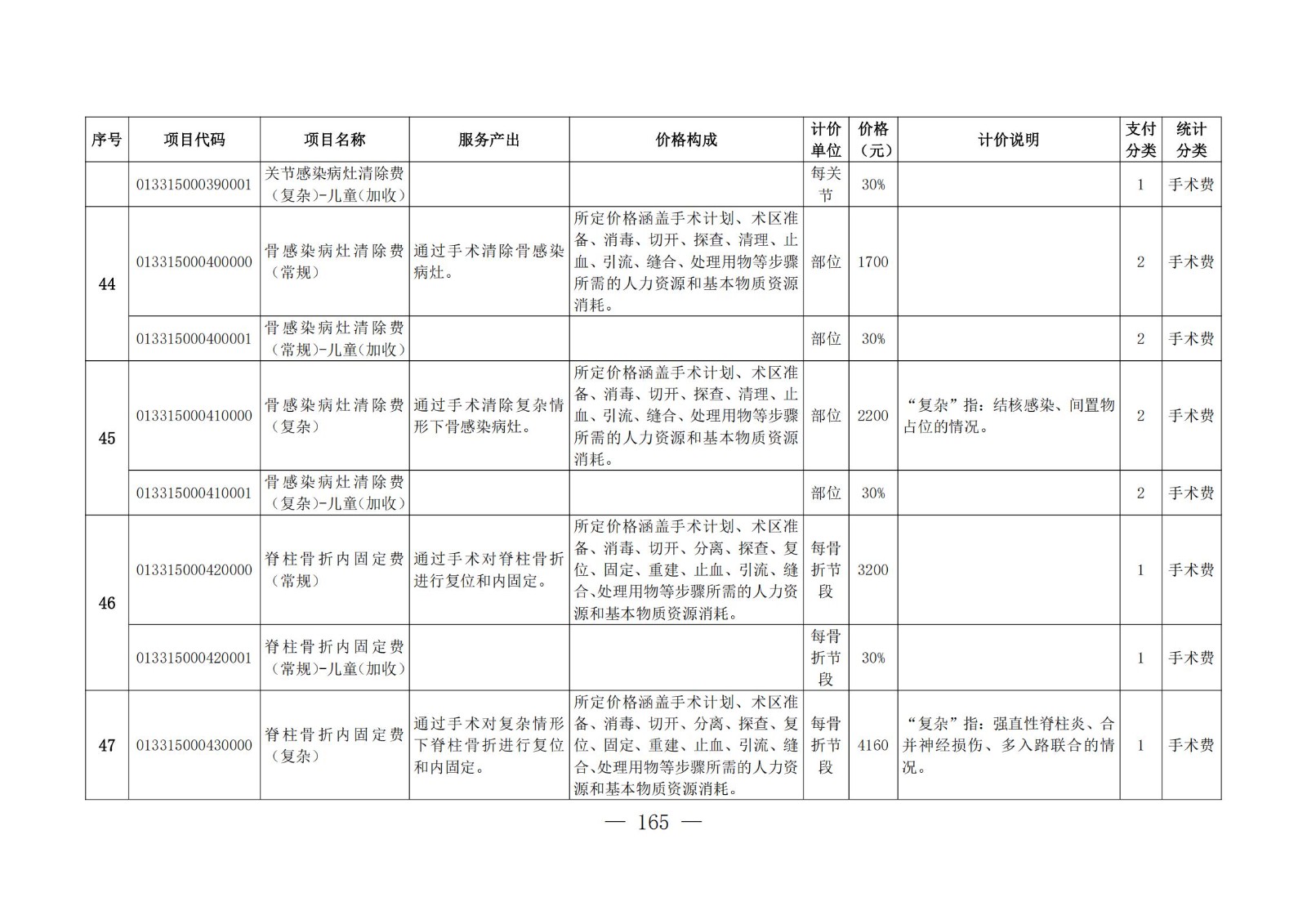 | 序号 | 项目代码 | 项目名称 | 服务产出 | 价格构成 | 计价单位 | 价格（元） | 计价说明 | 支付分类 | 统计分类 |
|---|---|---|---|---|---|---|---|---|---|
|  | 013315000390001 | 关节感染病灶清除费(复杂)-儿童(加收) |  |  | 每关节 | 30% |  | 1 | 手术费 |
| 44 | 013315000400000 | 骨感染病灶清除费(常规) | 通过手术清除骨感染病灶。 | 所定价格涵盖手术计划、术区准备、消毒、切开、探查、清理、止血、引流、缝合、处理用物等步骤所需的人力资源和基本物质资源消耗。 | 部位 | 1700 |  | 2 | 手术费 |
|  | 013315000400001 | 骨感染病灶清除费(常规)-儿童(加收) |  |  | 部位 | 30% |  | 2 | 手术费 |
| 45 | 013315000410000 | 骨感染病灶清除费(复杂) | 通过手术清除复杂情形下骨感染病灶。 | 所定价格涵盖手术计划、术区准备、消毒、切开、探查、清理、止血、引流、缝合、处理用物等步骤所需的人力资源和基本物质资源消耗。 | 部位 | 2200 | “复杂”指：结核感染、间置物占位的情况。 | 2 | 手术费 |
|  | 013315000410001 | 骨感染病灶清除费(复杂)-儿童(加收) |  |  | 部位 | 30% |  | 2 | 手术费 |
| 46 | 013315000420000 | 脊柱骨折内固定费(常规) | 通过手术对脊柱骨折进行复位和内固定。 | 所定价格涵盖手术计划、术区准备、消毒、切开、分离、探查、复位、固定、重建、止血、引流、缝合、处理用物等步骤所需的人力资源和基本物质资源消耗。 | 每骨折节段 | 3200 |  | 1 | 手术费 |
|  | 013315000420001 | 脊柱骨折内固定费(常规)-儿童(加收) |  |  | 每骨折节段 | 30% |  | 1 | 手术费 |
| 47 | 013315000430000 | 脊柱骨折内固定费(复杂) | 通过手术对复杂情形下脊柱骨折进行复位和内固定。 | 所定价格涵盖手术计划、术区准备、消毒、切开、分离、探查、复位、固定、重建、止血、引流、缝合、处理用物等步骤所需的人力资源和基本物质资源消耗。 | 每骨折节段 | 4160 | “复杂”指：强直性脊柱炎、合并神经损伤、多入路联合的情况。 | 1 | 手术费 |

— 165 —